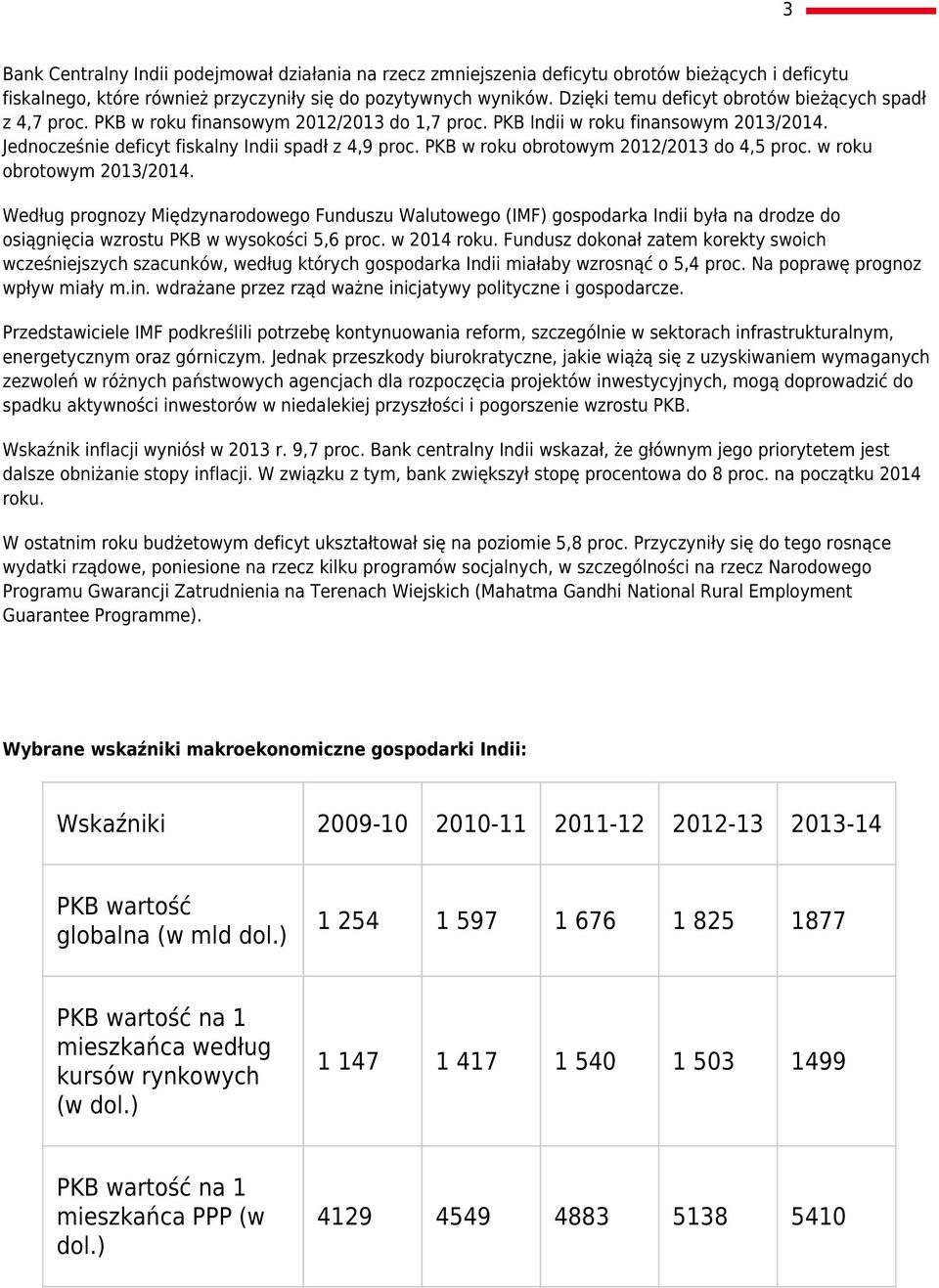 3

Bank Centralny Indii podejmował działania na rzecz zmniejszenia deficytu obrotów bieżących i deficytu fiskalnego, które również przyczyniły się do pozytywnych wyników. Dzięki temu deficyt obrotów bieżących spadł z 4,7 proc. PKB w roku finansowym 2012/2013 do 1,7 proc. PKB Indii w roku finansowym 2013/2014. Jednocześnie deficyt fiskalny Indii spadł z 4,9 proc. PKB w roku obrotowym 2012/2013 do 4,5 proc. w roku obrotowym 2013/2014.

Według prognozy Międzynarodowego Funduszu Walutowego (IMF) gospodarka Indii była na drodze do osiągnięcia wzrostu PKB w wysokości 5,6 proc. w 2014 roku. Fundusz dokonał zatem korekty swoich wcześniejszych szacunków, według których gospodarka Indii miałaby wzrosnąć o 5,4 proc. Na poprawę prognoz wpływ miały m.in. wdrażane przez rząd ważne inicjatywy polityczne i gospodarcze.

Przedstawiciele IMF podkreślili potrzebę kontynuowania reform, szczególnie w sektorach infrastrukturalnym, energetycznym oraz górniczym. Jednak przeszkody biurokratyczne, jakie wiążą się z uzyskiwaniem wymaganych zezwoleń w różnych państwowych agencjach dla rozpoczęcia projektów inwestycyjnych, mogą doprowadzić do spadku aktywności inwestorów w niedalekiej przyszłości i pogorszenie wzrostu PKB.

Wskaźnik inflacji wyniósł w 2013 r. 9,7 proc. Bank centralny Indii wskazał, że głównym jego priorytetem jest dalsze obniżanie stopy inflacji. W związku z tym, bank zwiększył stopę procentowa do 8 proc. na początku 2014 roku.

W ostatnim roku budżetowym deficyt ukształtował się na poziomie 5,8 proc. Przyczyniły się do tego rosnące wydatki rządowe, poniesione na rzecz kilku programów socjalnych, w szczególności na rzecz Narodowego Programu Gwarancji Zatrudnienia na Terenach Wiejskich (Mahatma Gandhi National Rural Employment Guarantee Programme).

Wybrane wskaźniki makroekonomiczne gospodarki Indii:

| Wskaźniki | 2009-10 | 2010-11 | 2011-12 | 2012-13 | 2013-14 |
|---|---|---|---|---|---|
| PKB wartość globalna (w mld dol.) | 1 254 | 1 597 | 1 676 | 1 825 | 1877 |
| PKB wartość na 1 mieszkańca według kursów rynkowych (w dol.) | 1 147 | 1 417 | 1 540 | 1 503 | 1499 |
| PKB wartość na 1 mieszkańca PPP (w dol.) | 4129 | 4549 | 4883 | 5138 | 5410 |